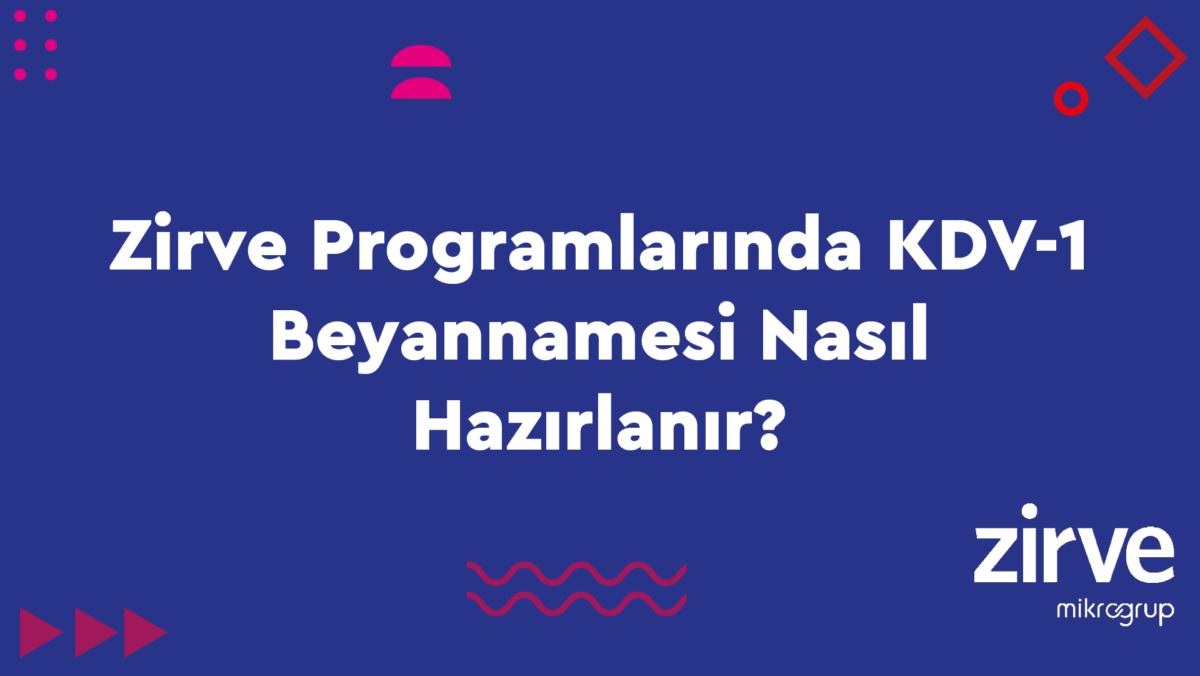 Zirve Programlarında KDV-1 Beyannamesi Nasıl Hazırlanır?

zirve
mikrogrup